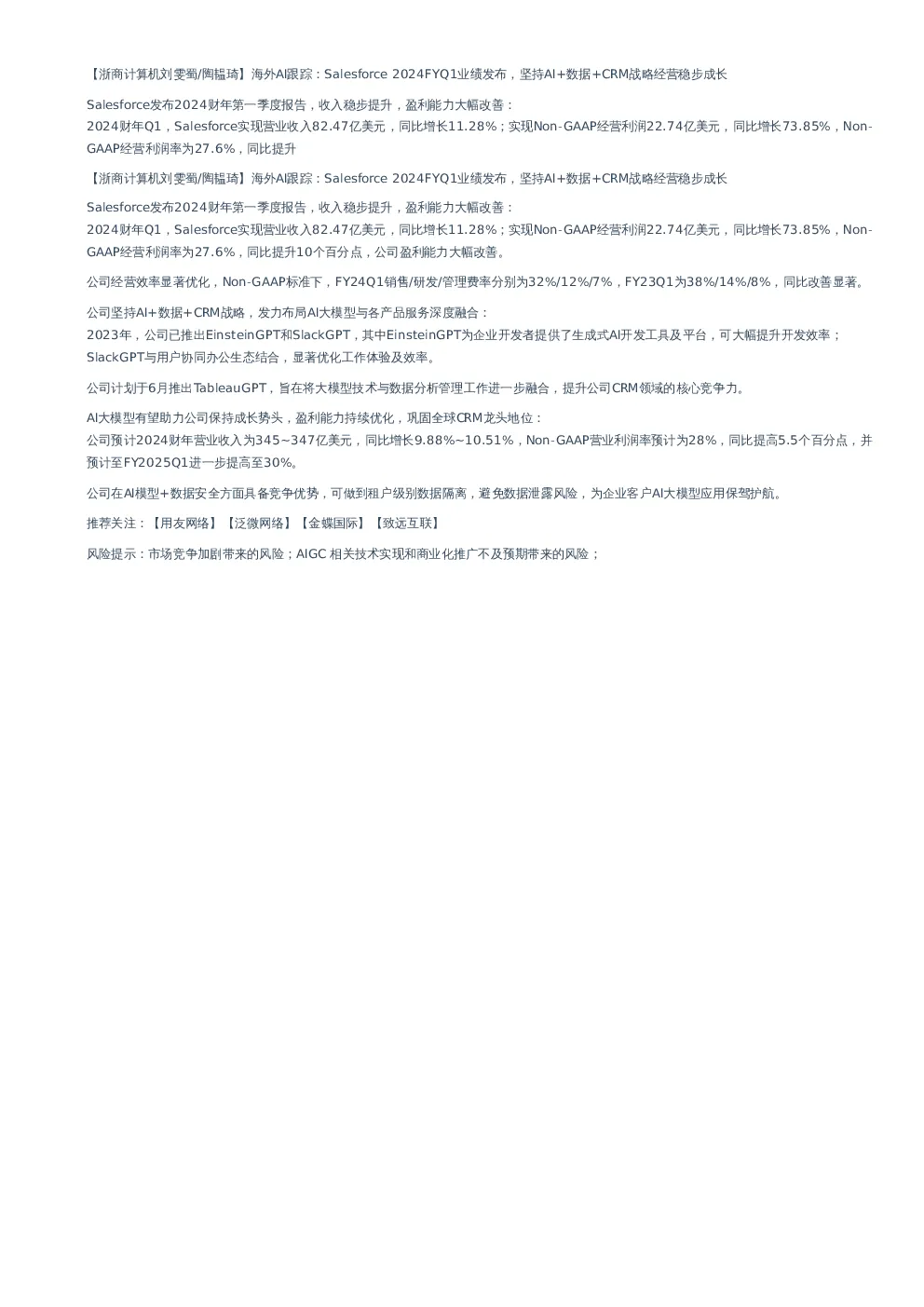 【浙商计算机刘雯蜀/陶韫琦】海外AI跟踪：Salesforce 2024FYQ1业绩发布，坚持AI+数据+CRM战略经营稳步成长

Salesforce发布2024财年第一季度报告，收入稳步提升，盈利能力大幅改善：
2024财年Q1，Salesforce实现营业收入82.47亿美元，同比增长11.28%；实现Non-GAAP经营利润22.74亿美元，同比增长73.85%，Non-GAAP经营利润率为27.6%，同比提升

【浙商计算机刘雯蜀/陶韫琦】海外AI跟踪：Salesforce 2024FYQ1业绩发布，坚持AI+数据+CRM战略经营稳步成长

Salesforce发布2024财年第一季度报告，收入稳步提升，盈利能力大幅改善：
2024财年Q1，Salesforce实现营业收入82.47亿美元，同比增长11.28%；实现Non-GAAP经营利润22.74亿美元，同比增长73.85%，Non-GAAP经营利润率为27.6%，同比提升10个百分点，公司盈利能力大幅改善。

公司经营效率显著优化，Non-GAAP标准下，FY24Q1销售/研发/管理费率分别为32%/12%/7%，FY23Q1为38%/14%/8%，同比改善显著。

公司坚持AI+数据+CRM战略，发力布局AI大模型与各产品服务深度融合：
2023年，公司已推出EinsteinGPT和SlackGPT，其中EinsteinGPT为企业开发者提供了生成式AI开发工具及平台，可大幅提升开发效率；SlackGPT与用户协同办公生态结合，显著优化工作体验及效率。

公司计划于6月推出TableauGPT，旨在将大模型技术与数据分析管理工作进一步融合，提升公司CRM领域的核心竞争力。

AI大模型有望助力公司保持成长势头，盈利能力持续优化，巩固全球CRM龙头地位：
公司预计2024财年营业收入为345~347亿美元，同比增长9.88%~10.51%，Non-GAAP营业利润率预计为28%，同比提高5.5个百分点，并预计至FY2025Q1进一步提高至30%。

公司在AI模型+数据安全方面具备竞争优势，可做到租户级别数据隔离，避免数据泄露风险，为企业客户AI大模型应用保驾护航。

推荐关注：【用友网络】【泛微网络】【金蝶国际】【致远互联】

风险提示：市场竞争加剧带来的风险；AIGC 相关技术实现和商业化推广不及预期带来的风险；